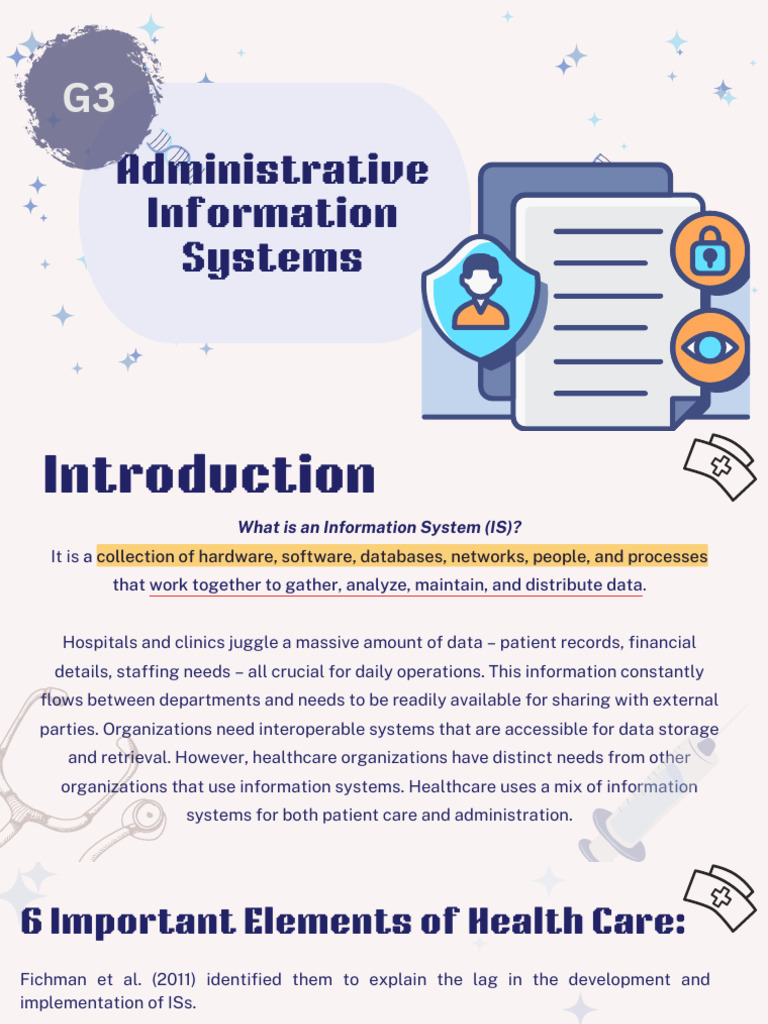 G3

Administrative Information Systems

Introduction

What is an Information System (IS)?

It is a collection of hardware, software, databases, networks, people, and processes that work together to gather, analyze, maintain, and distribute data.

Hospitals and clinics juggle a massive amount of data – patient records, financial details, staffing needs – all crucial for daily operations. This information constantly flows between departments and needs to be readily available for sharing with external parties. Organizations need interoperable systems that are accessible for data storage and retrieval. However, healthcare organizations have distinct needs from other organizations that use information systems. Healthcare uses a mix of information systems for both patient care and administration.

6 Important Elements of Health Care:

Fichman et al. (2011) identified them to explain the lag in the development and implementation of ISs.